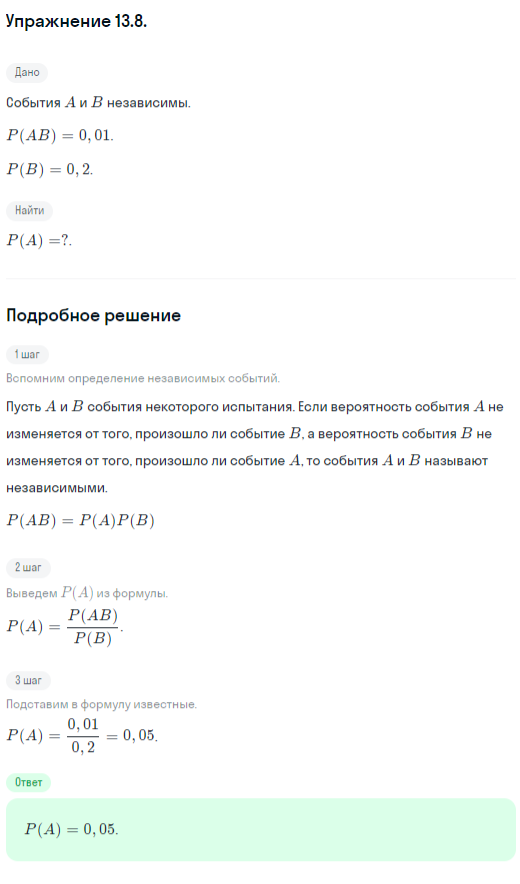 Упражнение 13.8.

Дано

События $A$ и $B$ независимы.

$P(AB) = 0,01$.

$P(B) = 0,2$.

Найти

$P(A) = ?$.

Подробное решение

1 шаг

Вспомним определение независимых событий.

Пусть $A$ и $B$ события некоторого испытания. Если вероятность события $A$ не изменяется от того, произошло ли событие $B$, а вероятность события $B$ не изменяется от того, произошло ли событие $A$, то события $A$ и $B$ называют независимыми.

$P(AB) = P(A)P(B)$

2 шаг

Выведем $P(A)$ из формулы.

$P(A) = \frac{P(AB)}{P(B)}$.

3 шаг

Подставим в формулу известные.

$P(A) = \frac{0,01}{0,2} = 0,05$.

Ответ

$P(A) = 0,05$.